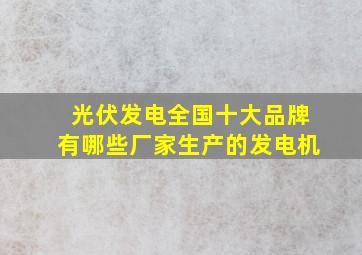 光伏发电全国十大品牌
有哪些厂家生产的发电机